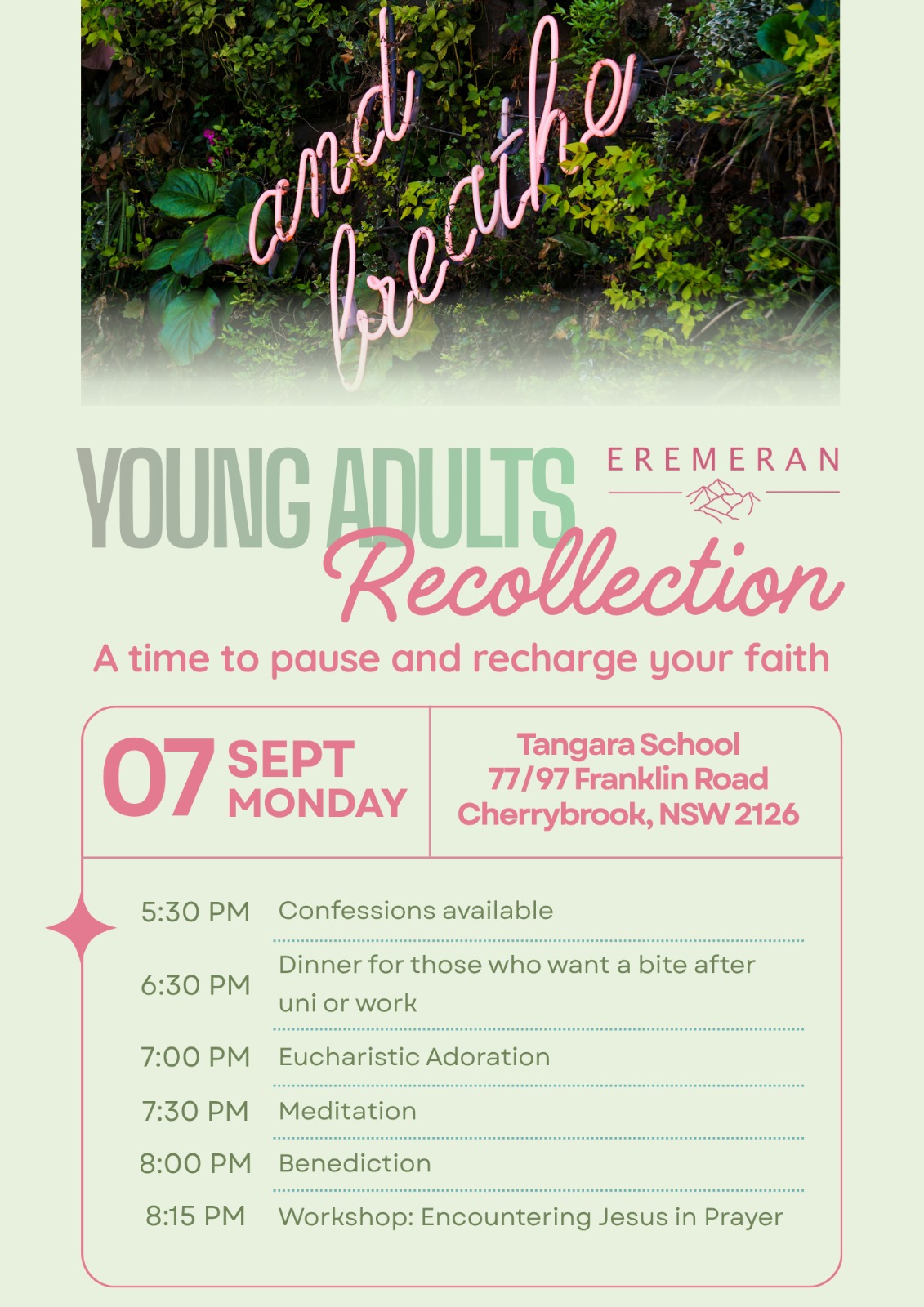 and breathe

YOUNG ADULTS

EREMERAN

Recollection

A time to pause and recharge your faith

07 SEPT
MONDAY

Tangara School
77/97 Franklin Road
Cherrybrook, NSW 2126

5:30 PM Confessions available

6:30 PM Dinner for those who want a bite after uni or work

7:00 PM Eucharistic Adoration

7:30 PM Meditation

8:00 PM Benediction

8:15 PM Workshop: Encountering Jesus in Prayer